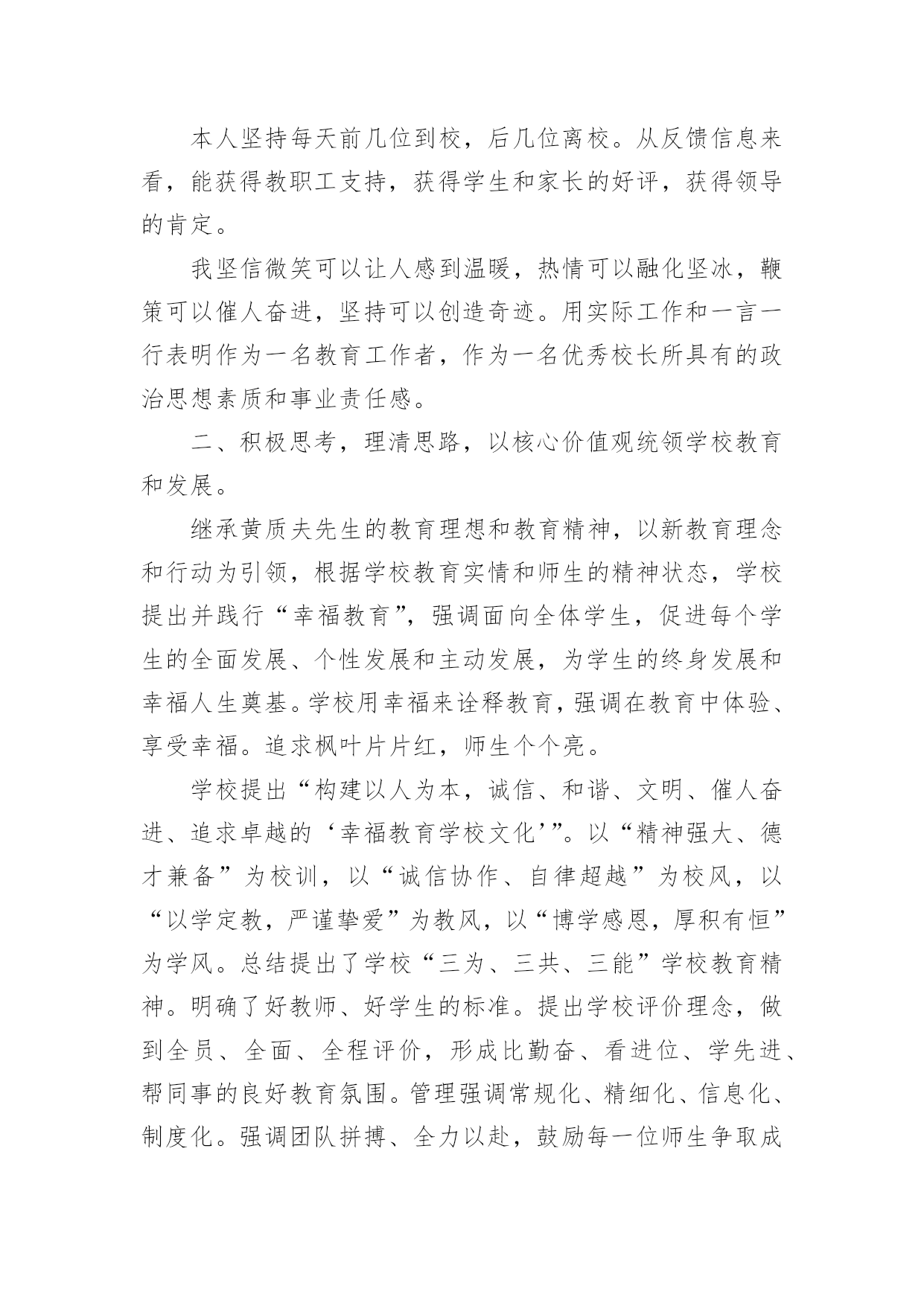 本人坚持每天前几位到校，后几位离校。从反馈信息来看，能获得教职工支持，获得学生和家长的好评，获得领导的肯定。

我坚信微笑可以让人感到温暖，热情可以融化坚冰，鞭策可以催人奋进，坚持可以创造奇迹。用实际工作和一言一行表明作为一名教育工作者，作为一名优秀校长所具有的政治思想素质和事业责任感。

二、积极思考，理清思路，以核心价值观统领学校教育和发展。

继承黄质夫先生的教育理想和教育精神，以新教育理念和行动为引领，根据学校教育实情和师生的精神状态，学校提出并践行“幸福教育”，强调面向全体学生，促进每个学生的全面发展、个性发展和主动发展，为学生的终身发展和幸福人生奠基。学校用幸福来诠释教育，强调在教育中体验、享受幸福。追求枫叶片片红，师生个个亮。

学校提出“构建以人为本，诚信、和谐、文明、催人奋进、追求卓越的‘幸福教育学校文化’”。以“精神强大、德才兼备”为校训，以“诚信协作、自律超越”为校风，以“以学定教，严谨挚爱”为教风，以“博学感恩，厚积有恒”为学风。总结提出了学校“三为、三共、三能”学校教育精神。明确了好教师、好学生的标准。提出学校评价理念，做到全员、全面、全程评价，形成比勤奋、看进位、学先进、帮同事的良好教育氛围。管理强调常规化、精细化、信息化、制度化。强调团队拼搏、全力以赴，鼓励每一位师生争取成